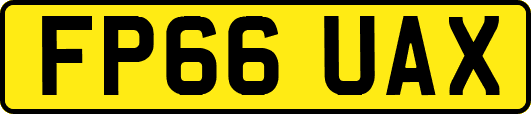 FP66 UAX